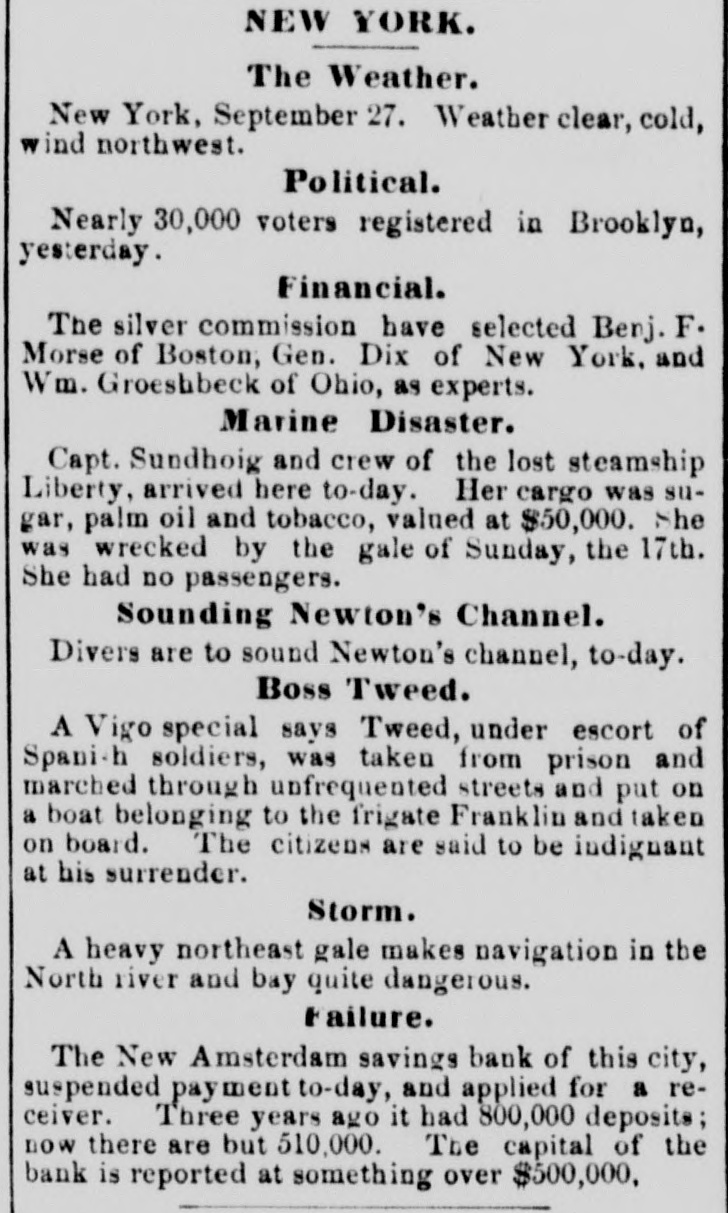 NEW YORK.

The Weather.

New York, September 27. Weather clear, cold, wind northwest.

Political.

Nearly 30,000 voters registered in Brooklyn, yesterday.

Financial.

The silver commission have selected Benj. F. Morse of Boston, Gen. Dix of New York, and Wm. Groeshbeck of Ohio, as experts.

Marine Disaster.

Capt. Sundhoig and crew of the lost steamship Liberty, arrived here to-day. Her cargo was sugar, palm oil and tobacco, valued at $50,000. She was wrecked by the gale of Sunday, the 17th. She had no passengers.

Sounding Newton's Channel.

Divers are to sound Newton's channel, to-day.

Boss Tweed.

A Vigo special says Tweed, under escort of Spanish soldiers, was taken from prison and marched through unfrequented streets and put on a boat belonging to the frigate Franklin and taken on board. The citizens are said to be indignant at his surrender.

Storm.

A heavy northeast gale makes navigation in the North river and bay quite dangerous.

Failure.

The New Amsterdam savings bank of this city, suspended payment to-day, and applied for a receiver. Three years ago it had 800,000 deposits; now there are but 510,000. The capital of the bank is reported at something over $500,000,